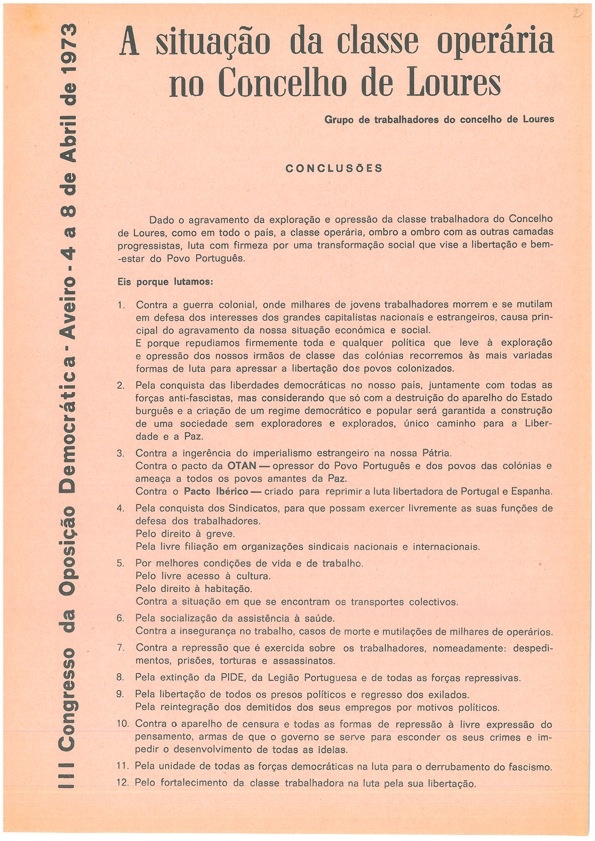 III Congresso da Oposição Democrática - Aveiro - 4 a 8 de Abril de 1973

2

A situação da classe operária no Concelho de Loures

Grupo de trabalhadores do concelho de Loures

CONCLUSÕES

Dado o agravamento da exploração e opressão da classe trabalhadora do Concelho de Loures, como em todo o país, a classe operária, ombro a ombro com as outras camadas progressistas, luta com firmeza por uma transformação social que vise a libertação e bem-estar do Povo Português.

Eis porque lutamos:

1. Contra a guerra colonial, onde milhares de jovens trabalhadores morrem e se mutilam em defesa dos interesses dos grandes capitalistas nacionais e estrangeiros, causa principal do agravamento da nossa situação económica e social.
E porque repudiamos firmemente toda e qualquer política que leve à exploração e opressão dos nossos irmãos de classe das colónias recorremos às mais variadas formas de luta para apressar a libertação dos povos colonizados.

2. Pela conquista das liberdades democráticas no nosso país, juntamente com todas as forças anti-fascistas, mas considerando que só com a destruição do aparelho do Estado burguês e a criação de um regime democrático e popular será garantida a construção de uma sociedade sem exploradores e explorados, único caminho para a Liberdade e a Paz.

3. Contra a ingerência do imperialismo estrangeiro na nossa Pátria.
Contra o pacto da OTAN — opressor do Povo Português e dos povos das colónias e ameaça a todos os povos amantes da Paz.
Contra o Pacto Ibérico — criado para reprimir a luta libertadora de Portugal e Espanha.

4. Pela conquista dos Sindicatos, para que possam exercer livremente as suas funções de defesa dos trabalhadores.
Pelo direito à greve.
Pela livre filiação em organizações sindicais nacionais e internacionais.

5. Por melhores condições de vida e de trabalho.
Pelo livre acesso à cultura.
Pelo direito à habitação.
Contra a situação em que se encontram os transportes colectivos.

6. Pela socialização da assistência à saúde.
Contra a insegurança no trabalho, casos de morte e mutilações de milhares de operários.

7. Contra a repressão que é exercida sobre os trabalhadores, nomeadamente: despedimentos, prisões, torturas e assassinatos.

8. Pela extinção da PIDE, da Legião Portuguesa e de todas as forças repressivas.

9. Pela libertação de todos os presos políticos e regresso dos exilados.
Pela reintegração dos demitidos dos seus empregos por motivos políticos.

10. Contra o aparelho de censura e todas as formas de repressão à livre expressão do pensamento, armas de que o governo se serve para esconder os seus crimes e impedir o desenvolvimento de todas as ideias.

11. Pela unidade de todas as forças democráticas na luta para o derrubamento do fascismo.

12. Pelo fortalecimento da classe trabalhadora na luta pela sua libertação.